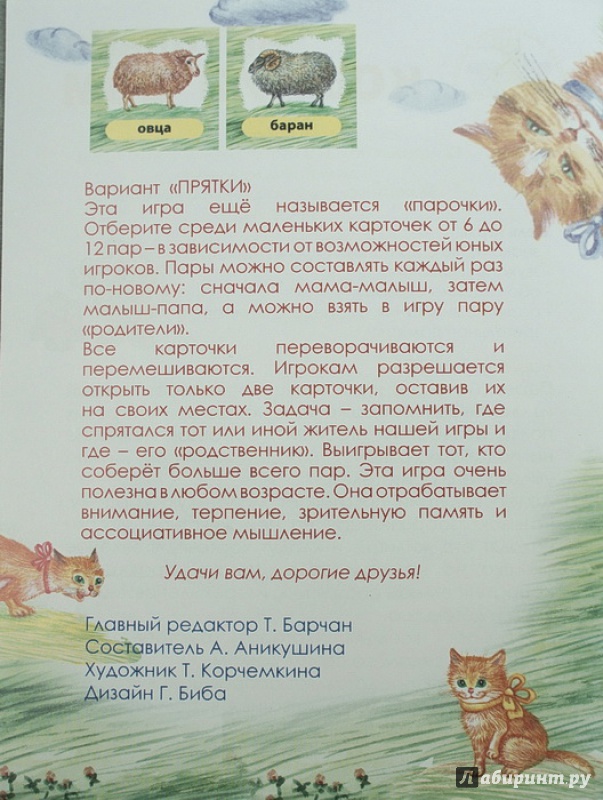 овца

баран

Вариант «ПРЯТКИ»
Эта игра ещё называется «парочки». Отберите среди маленьких карточек от 6 до 12 пар – в зависимости от возможностей юных игроков. Пары можно составлять каждый раз по-новому: сначала мама-малыш, затем малыш-папа, а можно взять в игру пару «родители».
Все карточки переворачиваются и перемешиваются. Игрокам разрешается открыть только две карточки, оставив их на своих местах. Задача – запомнить, где спрятался тот или иной житель нашей игры и где – его «родственник». Выигрывает тот, кто соберёт больше всего пар. Эта игра очень полезна в любом возрасте. Она отрабатывает внимание, терпение, зрительную память и ассоциативное мышление.

Удачи вам, дорогие друзья!

Главный редактор Т. Барчан
Составитель А. Аникушина
Художник Т. Корчемкина
Дизайн Г. Биба

Лабиринт.ру